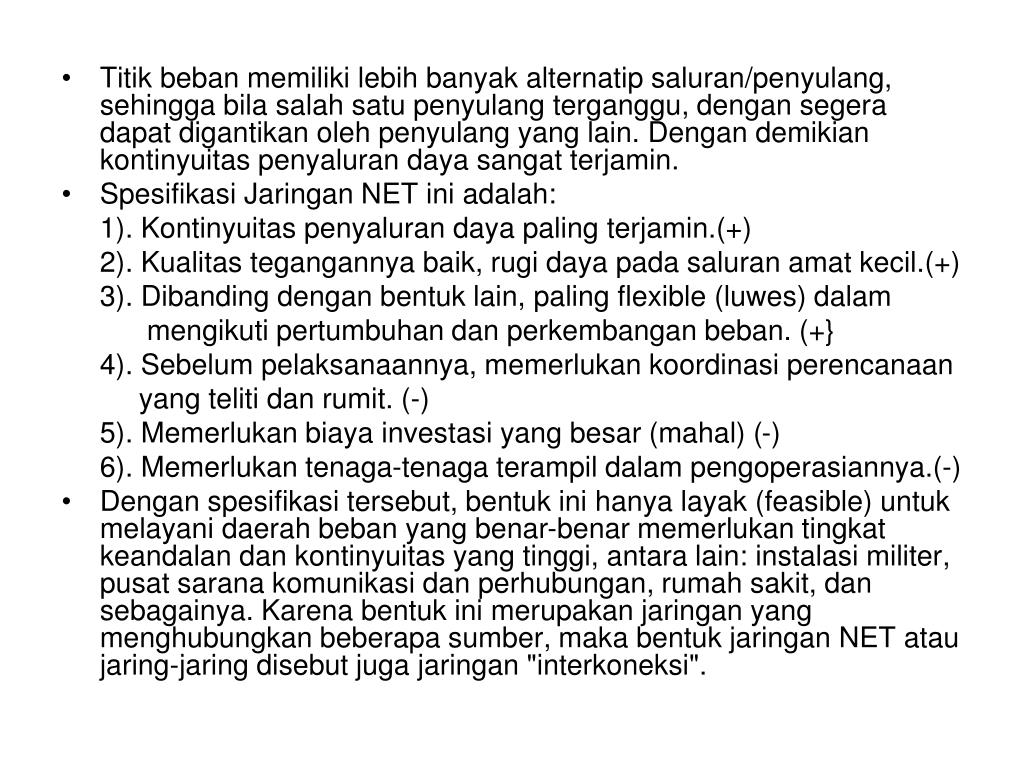 • Titik beban memiliki lebih banyak alternatip saluran/penyulang, sehingga bila salah satu penyulang terganggu, dengan segera dapat digantikan oleh penyulang yang lain. Dengan demikian kontinyuitas penyaluran daya sangat terjamin.

• Spesifikasi Jaringan NET ini adalah:

1). Kontinyuitas penyaluran daya paling terjamin.(+)

2). Kualitas tegangannya baik, rugi daya pada saluran amat kecil.(+)

3). Dibanding dengan bentuk lain, paling flexible (luwes) dalam mengikuti pertumbuhan dan perkembangan beban. (+}

4). Sebelum pelaksanaannya, memerlukan koordinasi perencanaan yang teliti dan rumit. (-)

5). Memerlukan biaya investasi yang besar (mahal) (-)

6). Memerlukan tenaga-tenaga terampil dalam pengoperasiannya.(-)

• Dengan spesifikasi tersebut, bentuk ini hanya layak (feasible) untuk melayani daerah beban yang benar-benar memerlukan tingkat keandalan dan kontinyuitas yang tinggi, antara lain: instalasi militer, pusat sarana komunikasi dan perhubungan, rumah sakit, dan sebagainya. Karena bentuk ini merupakan jaringan yang menghubungkan beberapa sumber, maka bentuk jaringan NET atau jaring-jaring disebut juga jaringan "interkoneksi".